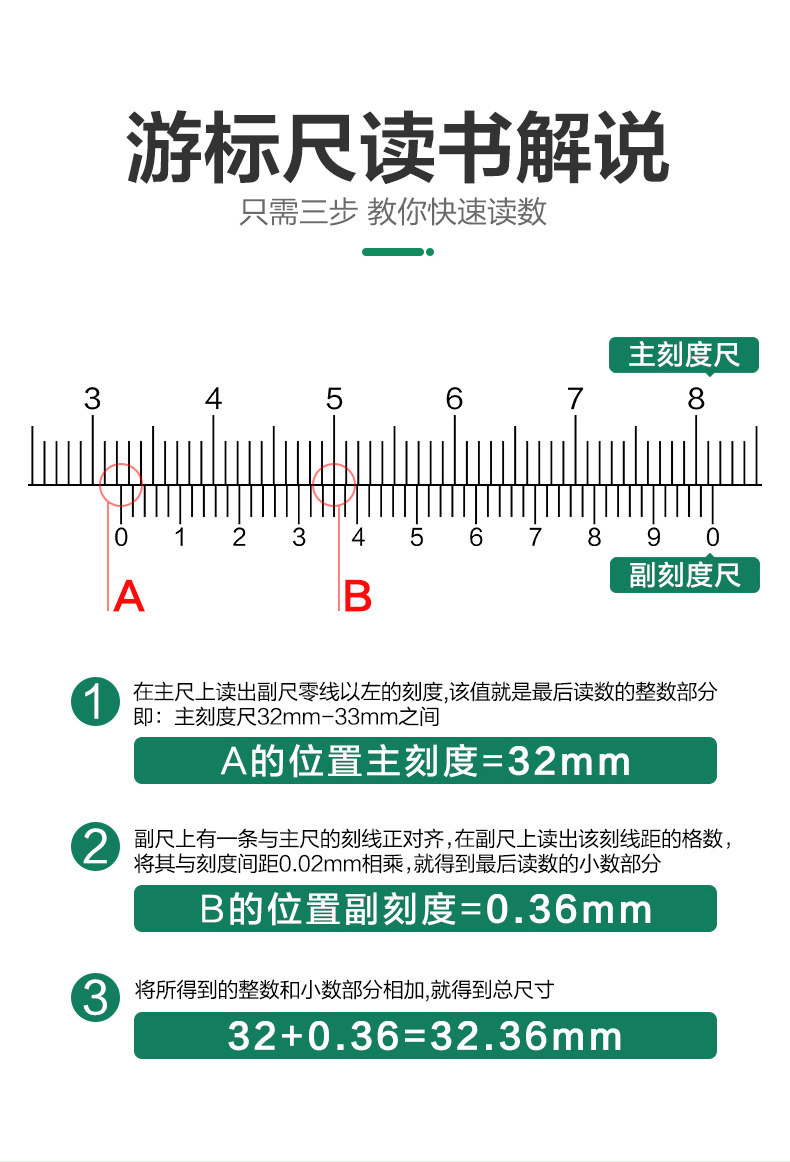 游标尺读书解说
只需三步 教你快速读数

主刻度尺
3 4 5 6 7 8
0 1 2 3 4 5 6 7 8 9 0
副刻度尺
A
B

1 在主尺上读出副尺零线以左的刻度,该值就是最后读数的整数部分 即：主刻度尺32mm-33mm之间

A的位置主刻度=32mm

2 副尺上有一条与主尺的刻线正对齐，在副尺上读出该刻线距的格数，将其与刻度间距0.02mm相乘，就得到最后读数的小数部分

B的位置副刻度=0.36mm

3 将所得到的整数和小数部分相加,就得到总尺寸

32+0.36=32.36mm